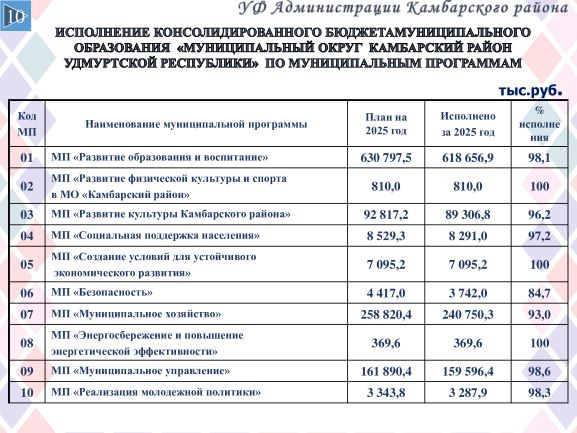 10

УФ Администрации Камбарского района

ИСПОЛНЕНИЕ КОНСОЛИДИРОВАННОГО БЮДЖЕТАМУНИЦИПАЛЬНОГО ОБРАЗОВАНИЯ «МУНИЦИПАЛЬНЫЙ ОКРУГ КАМБАРСКИЙ РАЙОН УДМУРТСКОЙ РЕСПУБЛИКИ» ПО МУНИЦИПАЛЬНЫМ ПРОГРАММАМ

тыс.руб.

| Код МП | Наименование муниципальной программы | План на 2025 год | Исполнено за 2025 год | % исполнения |
|---|---|---|---|---|
| 01 | МП «Развитие образования и воспитание» | 630 797,5 | 618 656,9 | 98,1 |
| 02 | МП «Развитие физической культуры и спорта в МО «Камбарский район» | 810,0 | 810,0 | 100 |
| 03 | МП «Развитие культуры Камбарского района» | 92 817,2 | 89 306,8 | 96,2 |
| 04 | МП «Социальная поддержка населения» | 8 529,3 | 8 291,0 | 97,2 |
| 05 | МП «Создание условий для устойчивого экономического развития» | 7 095,2 | 7 095,2 | 100 |
| 06 | МП «Безопасность» | 4 417,0 | 3 742,0 | 84,7 |
| 07 | МП «Муниципальное хозяйство» | 258 820,4 | 240 750,3 | 93,0 |
| 08 | МП «Энергосбережение и повышение энергетической эффективности» | 369,6 | 369,6 | 100 |
| 09 | МП «Муниципальное управление» | 161 890,4 | 159 596,4 | 98,6 |
| 10 | МП «Реализация молодежной политики» | 3 343,8 | 3 287,9 | 98,3 |